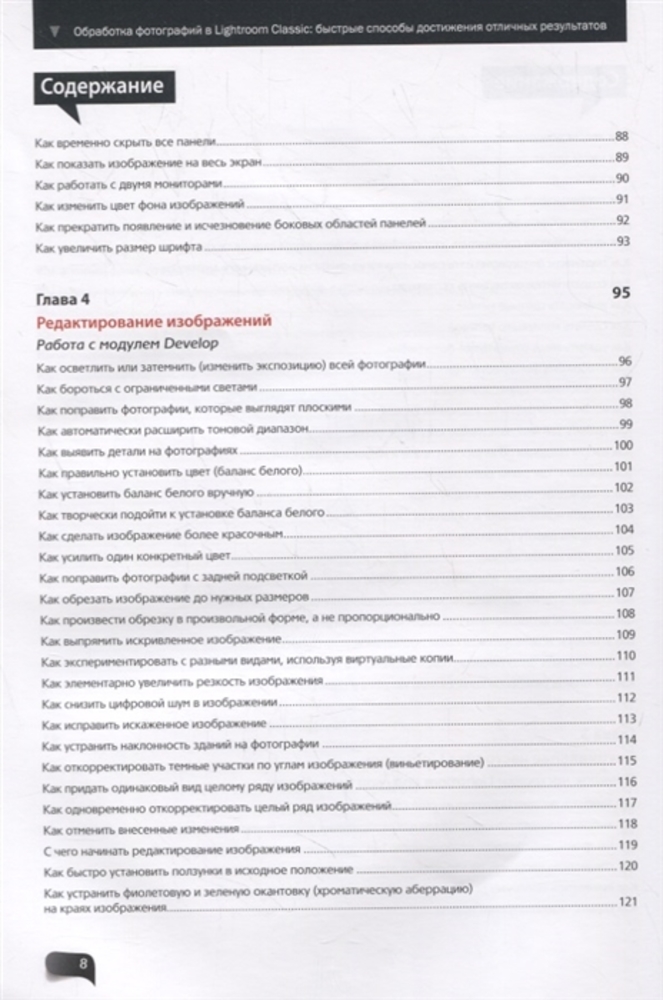 Обработка фотографий в Lightroom Classic: быстрые способы достижения отличных результатов

Содержание

Как временно скрыть все панели 88
Как показать изображение на весь экран 89
Как работать с двумя мониторами 90
Как изменить цвет фона изображений 91
Как прекратить появление и исчезновение боковых областей панелей 92
Как увеличить размер шрифта 93

Глава 4 95
Редактирование изображений
Работа с модулем Develop

Как осветлить или затемнить (изменить экспозицию) всей фотографии 96
Как бороться с ограниченными светами 97
Как поправить фотографии, которые выглядят плоскими 98
Как автоматически расширить тоновой диапазон 99
Как выявить детали на фотографиях 100
Как правильно установить цвет (баланс белого) 101
Как установить баланс белого вручную 102
Как творчески подойти к установке баланса белого 103
Как сделать изображение более красочным 104
Как усилить один конкретный цвет 105
Как поправить фотографии с задней подсветкой 106
Как обрезать изображение до нужных размеров 107
Как произвести обрезку в произвольной форме, а не пропорционально 108
Как выпрямить искривленное изображение 109
Как экспериментировать с разными видами, используя виртуальные копии 110
Как элементарно увеличить резкость изображения 111
Как снизить цифровой шум в изображении 112
Как исправить искаженное изображение 113
Как устранить наклонность зданий на фотографии 114
Как откорректировать темные участки по углам изображения (виньетирование) 115
Как придать одинаковый вид целому ряду изображений 116
Как одновременно откорректировать целый ряд изображений 117
Как отменить внесенные изменения 118
С чего начинать редактирование изображения 119
Как быстро установить ползунки в исходное положение 120
Как устранить фиолетовую и зеленую окантовку (хроматическую аберрацию) на краях изображения 121

8